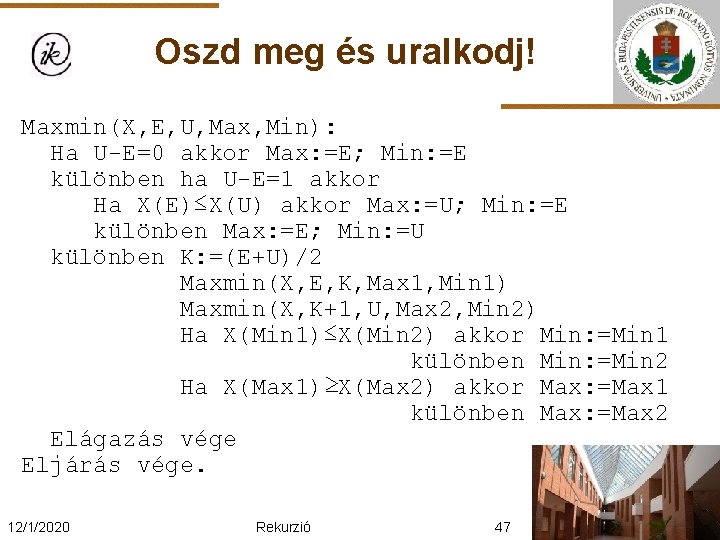 ik

Oszd meg és uralkodj!

UNIVERSITAS BUDAPESTINENSIS DE ROLANDO EÖTVÖS NOMINATA

Maxmin(X,E,U,Max,Min):
Ha U-E=0 akkor Max:=E; Min:=E
különben ha U-E=1 akkor
Ha X(E)≤X(U) akkor Max:=U; Min:=E
különben Max:=E; Min:=U
különben K:=(E+U)/2
Maxmin(X,E,K,Max1,Min1)
Maxmin(X,K+1,U,Max2,Min2)
Ha X(Min1)≤X(Min2) akkor Min:=Min1
különben Min:=Min2
Ha X(Max1)≥X(Max2) akkor Max:=Max1
különben Max:=Max2
Elágazás vége
Eljárás vége.

12/1/2020

Rekurzió

47